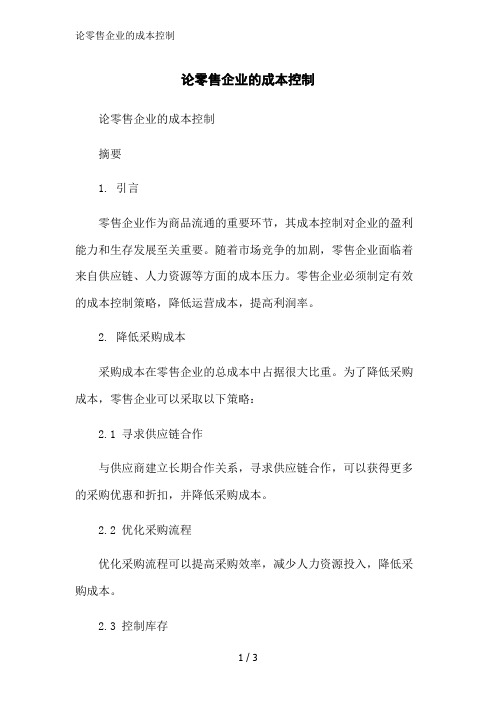 论零售企业的成本控制

论零售企业的成本控制

论零售企业的成本控制

摘要

1. 引言

零售企业作为商品流通的重要环节，其成本控制对企业的盈利能力和生存发展至关重要。随着市场竞争的加剧，零售企业面临着来自供应链、人力资源等方面的成本压力。零售企业必须制定有效的成本控制策略，降低运营成本，提高利润率。

2. 降低采购成本

采购成本在零售企业的总成本中占据很大比重。为了降低采购成本，零售企业可以采取以下策略：

2.1 寻求供应链合作

与供应商建立长期合作关系，寻求供应链合作，可以获得更多的采购优惠和折扣，并降低采购成本。

2.2 优化采购流程

优化采购流程可以提高采购效率，减少人力资源投入，降低采购成本。

2.3 控制库存

1 / 3